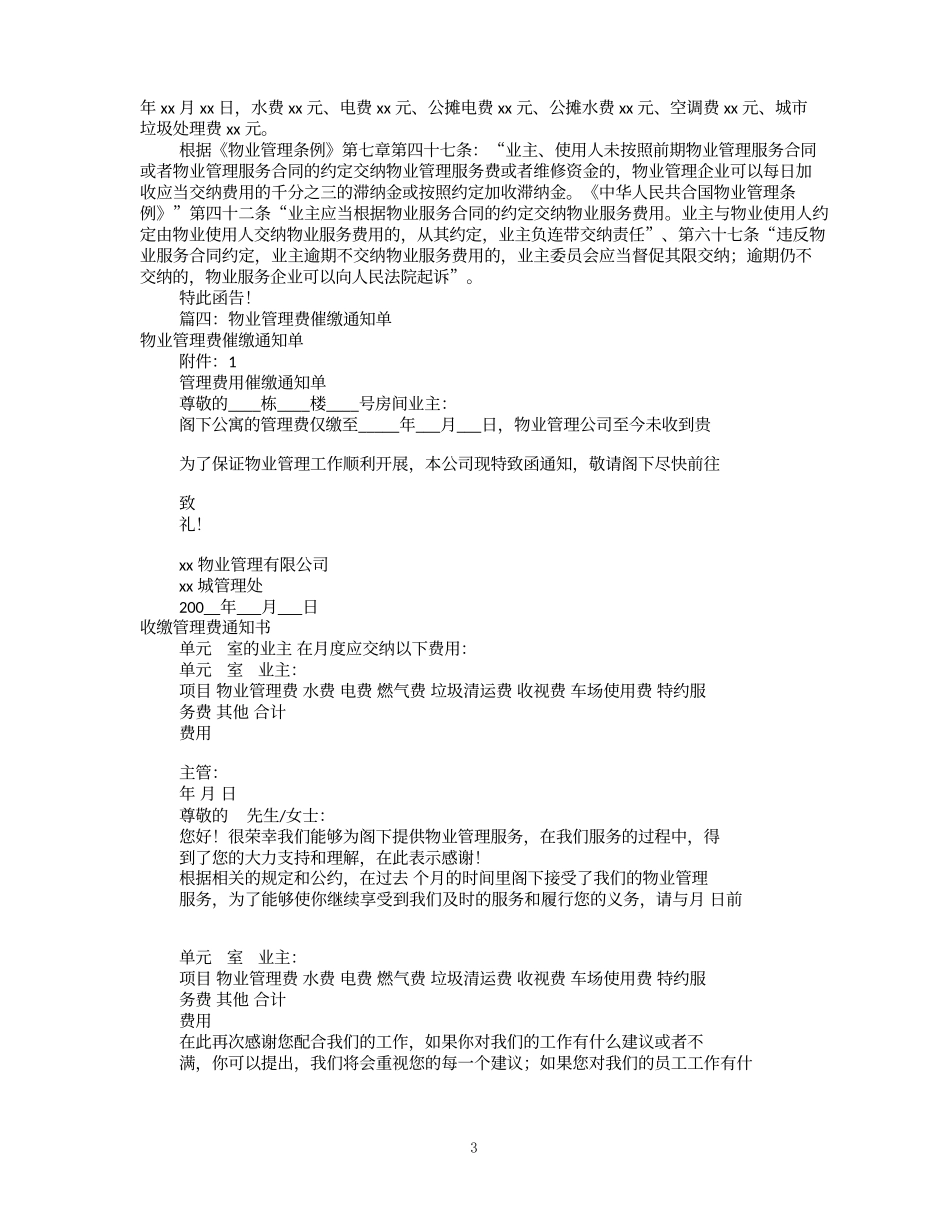 年 xx 月 xx 日，水费 xx 元、电费 xx 元、公摊电费 xx 元、公摊水费 xx 元、空调费 xx 元、城市垃圾处理费 xx 元。

根据《物业管理条例》第七章第四十七条：“业主、使用人未按照前期物业管理服务合同或者物业管理服务合同的约定交纳物业管理服务费或者维修资金的，物业管理企业可以每日加收应当交纳费用的千分之三的滞纳金或按照约定加收滞纳金。《中华人民共合国物业管理条例》”第四十二条“业主应当根据物业服务合同的约定交纳物业服务费用。业主与物业使用人约定由物业使用人交纳物业服务费用的，从其约定，业主负连带交纳责任”、第六十七条“违反物业服务合同约定，业主逾期不交纳物业服务费用的，业主委员会应当督促其限交纳；逾期仍不交纳的，物业服务企业可以向人民法院起诉”。

特此函告！

篇四：物业管理费催缴通知单

物业管理费催缴通知单

附件：1

管理费用催缴通知单

尊敬的____栋____楼____号房间业主：

阁下公寓的管理费仅缴至_____年___月___日，物业管理公司至今未收到贵

为了保证物业管理工作顺利开展，本公司现特致函通知，敬请阁下尽快前往

致

礼！

xx 物业管理有限公司

xx 城管理处

200__年___月___日

收缴管理费通知书

单元 室的业主 在月度应交纳以下费用：

单元 室 业主：

项目 物业管理费 水费 电费 燃气费 垃圾清运费 收视费 车场使用费 特约服务费 其他 合计

费用

主管：

年 月 日

尊敬的 先生/女士：

您好！很荣幸我们能够为阁下提供物业管理服务，在我们服务的过程中，得到了您的大力支持和理解，在此表示感谢！

根据相关的规定和公约，在过去 个月的时间里阁下接受了我们的物业管理服务，为了能够使你继续享受到我们及时的服务和履行您的义务，请与月 日前

单元 室 业主：

项目 物业管理费 水费 电费 燃气费 垃圾清运费 收视费 车场使用费 特约服务费 其他 合计

费用

在此再次感谢您配合我们的工作，如果你对我们的工作有什么建议或者不满，你可以提出，我们将会重视您的每一个建议；如果您对我们的员工工作有什

3